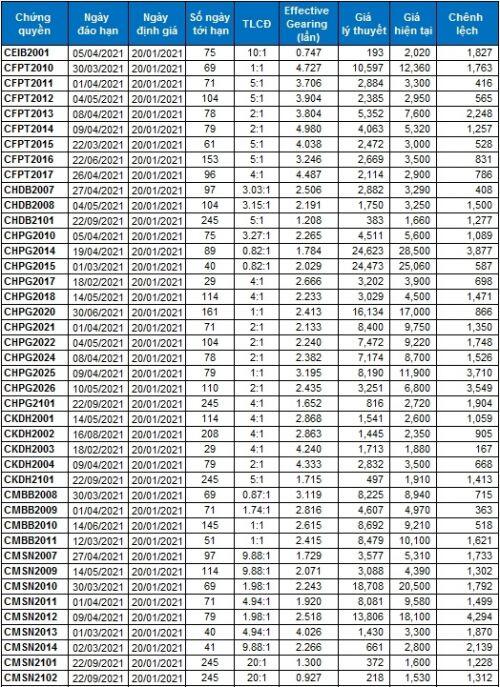 | Chứng quyền | Ngày đáo hạn | Ngày định giá | Số ngày tới hạn | TLCĐ | Effective Gearing (lần) | Giá lý thuyết | Giá hiện tại | Chênh lệch |
|---|---|---|---|---|---|---|---|---|
| CEIB2001 | 05/04/2021 | 20/01/2021 | 75 | 10:1 | 0.747 | 193 | 2,020 | 1,827 |
| CFPT2010 | 30/03/2021 | 20/01/2021 | 69 | 1:1 | 4.727 | 10,597 | 12,360 | 1,763 |
| CFPT2011 | 01/04/2021 | 20/01/2021 | 71 | 5:1 | 3.706 | 2,884 | 3,300 | 416 |
| CFPT2012 | 04/05/2021 | 20/01/2021 | 104 | 5:1 | 3.904 | 2,385 | 2,950 | 565 |
| CFPT2013 | 08/04/2021 | 20/01/2021 | 78 | 2:1 | 3.804 | 5,352 | 7,600 | 2,248 |
| CFPT2014 | 09/04/2021 | 20/01/2021 | 79 | 2:1 | 4.980 | 4,063 | 5,320 | 1,257 |
| CFPT2015 | 22/03/2021 | 20/01/2021 | 61 | 5:1 | 4.038 | 2,472 | 3,000 | 528 |
| CFPT2016 | 22/06/2021 | 20/01/2021 | 153 | 5:1 | 3.246 | 2,669 | 3,500 | 831 |
| CFPT2017 | 26/04/2021 | 20/01/2021 | 96 | 4:1 | 4.487 | 2,114 | 2,900 | 786 |
| CHDB2007 | 27/04/2021 | 20/01/2021 | 97 | 3.03:1 | 2.506 | 2,882 | 3,290 | 408 |
| CHDB2008 | 04/05/2021 | 20/01/2021 | 104 | 3.15:1 | 2.191 | 1,750 | 3,250 | 1,500 |
| CHDB2101 | 22/09/2021 | 20/01/2021 | 245 | 5:1 | 1.208 | 383 | 1,660 | 1,277 |
| CHPG2010 | 05/04/2021 | 20/01/2021 | 75 | 3.27:1 | 2.265 | 4,511 | 5,600 | 1,089 |
| CHPG2014 | 19/04/2021 | 20/01/2021 | 89 | 0.82:1 | 1.784 | 24,623 | 28,500 | 3,877 |
| CHPG2015 | 01/03/2021 | 20/01/2021 | 40 | 0.82:1 | 2.029 | 24,473 | 25,060 | 587 |
| CHPG2017 | 18/02/2021 | 20/01/2021 | 29 | 4:1 | 2.666 | 3,202 | 3,900 | 698 |
| CHPG2018 | 14/05/2021 | 20/01/2021 | 114 | 4:1 | 2.233 | 3,029 | 4,500 | 1,471 |
| CHPG2020 | 30/06/2021 | 20/01/2021 | 161 | 1:1 | 2.413 | 16,134 | 17,000 | 866 |
| CHPG2021 | 01/04/2021 | 20/01/2021 | 71 | 2:1 | 2.133 | 8,400 | 9,750 | 1,350 |
| CHPG2022 | 04/05/2021 | 20/01/2021 | 104 | 2:1 | 2.240 | 7,472 | 9,220 | 1,748 |
| CHPG2024 | 08/04/2021 | 20/01/2021 | 78 | 2:1 | 2.382 | 7,174 | 8,700 | 1,526 |
| CHPG2025 | 09/04/2021 | 20/01/2021 | 79 | 1:1 | 3.195 | 8,190 | 11,900 | 3,710 |
| CHPG2026 | 10/05/2021 | 20/01/2021 | 110 | 2:1 | 2.435 | 3,251 | 6,800 | 3,549 |
| CHPG2101 | 22/09/2021 | 20/01/2021 | 245 | 4:1 | 1.652 | 816 | 2,720 | 1,904 |
| CKDH2001 | 14/05/2021 | 20/01/2021 | 114 | 4:1 | 2.868 | 1,541 | 2,600 | 1,059 |
| CKDH2002 | 16/08/2021 | 20/01/2021 | 208 | 4:1 | 2.863 | 1,445 | 2,350 | 905 |
| CKDH2003 | 18/02/2021 | 20/01/2021 | 29 | 4:1 | 4.240 | 1,713 | 1,880 | 167 |
| CKDH2004 | 09/04/2021 | 20/01/2021 | 79 | 2:1 | 4.333 | 2,832 | 3,500 | 668 |
| CKDH2101 | 22/09/2021 | 20/01/2021 | 245 | 5:1 | 1.715 | 497 | 1,910 | 1,413 |
| CMBB2008 | 30/03/2021 | 20/01/2021 | 69 | 0.87:1 | 3.119 | 8,225 | 8,940 | 715 |
| CMBB2009 | 01/04/2021 | 20/01/2021 | 71 | 1.74:1 | 2.816 | 4,607 | 4,970 | 363 |
| CMBB2010 | 14/06/2021 | 20/01/2021 | 145 | 1:1 | 2.615 | 8,692 | 9,210 | 518 |
| CMBB2011 | 12/03/2021 | 20/01/2021 | 51 | 1:1 | 2.415 | 8,479 | 10,100 | 1,621 |
| CMSN2007 | 27/04/2021 | 20/01/2021 | 97 | 9.88:1 | 1.729 | 3,577 | 5,310 | 1,733 |
| CMSN2009 | 14/05/2021 | 20/01/2021 | 114 | 9.88:1 | 2.071 | 3,088 | 4,390 | 1,302 |
| CMSN2010 | 30/03/2021 | 20/01/2021 | 69 | 1.98:1 | 2.243 | 18,708 | 20,500 | 1,792 |
| CMSN2011 | 01/04/2021 | 20/01/2021 | 71 | 4.94:1 | 1.920 | 8,081 | 9,580 | 1,499 |
| CMSN2012 | 09/04/2021 | 20/01/2021 | 79 | 1.98:1 | 2.518 | 13,806 | 18,100 | 4,294 |
| CMSN2013 | 01/03/2021 | 20/01/2021 | 40 | 4.94:1 | 4.026 | 1,430 | 3,300 | 1,870 |
| CMSN2014 | 02/03/2021 | 20/01/2021 | 41 | 9.88:1 | 2.266 | 661 | 2,800 | 2,139 |
| CMSN2101 | 22/09/2021 | 20/01/2021 | 245 | 20:1 | 1.300 | 372 | 1,600 | 1,228 |
| CMSN2102 | 22/09/2021 | 20/01/2021 | 245 | 20:1 | 0.927 | 218 | 1,530 | 1,312 |